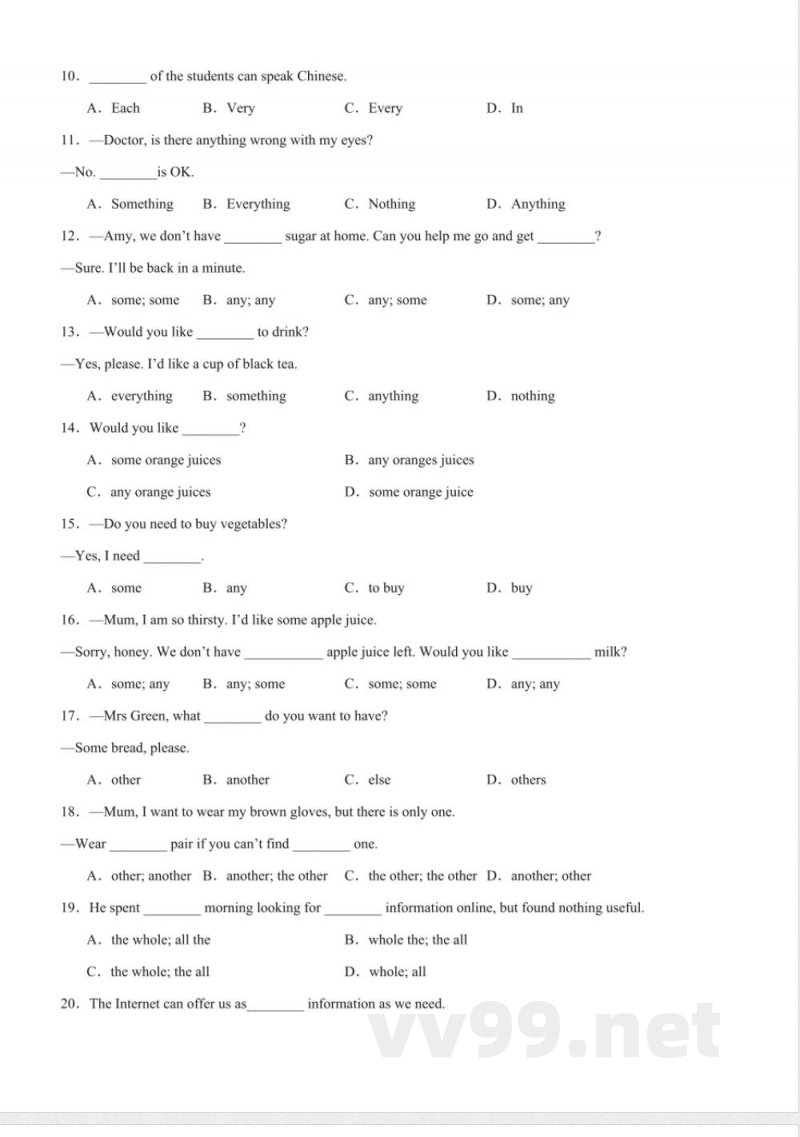 10. ________ of the students can speak Chinese.

A. Each B. Very C. Every D. In

11. —Doctor, is there anything wrong with my eyes?

—No. ________is OK.

A. Something B. Everything C. Nothing D. Anything

12. —Amy, we don't have ________ sugar at home. Can you help me go and get ________?

—Sure. I'll be back in a minute.

A. some; some B. any; any C. any; some D. some; any

13. —Would you like ________ to drink?

—Yes, please. I'd like a cup of black tea.

A. everything B. something C. anything D. nothing

14. Would you like ________?

A. some orange juices B. any oranges juices

C. any orange juices D. some orange juice

15. —Do you need to buy vegetables?

—Yes, I need ________.

A. some B. any C. to buy D. buy

16. —Mum, I am so thirsty. I'd like some apple juice.

—Sorry, honey. We don't have ___________ apple juice left. Would you like ___________ milk?

A. some; any B. any; some C. some; some D. any; any

17. —Mrs Green, what ________ do you want to have?

—Some bread, please.

A. other B. another C. else D. others

18. —Mum, I want to wear my brown gloves, but there is only one.

—Wear ________ pair if you can't find ________ one.

A. other; another B. another; the other C. the other; the other D. another; other

19. He spent ________ morning looking for ________ information online, but found nothing useful.

A. the whole; all the B. whole the; the all

C. the whole; the all D. whole; all

20. The Internet can offer us as________ information as we need.

vv99.net